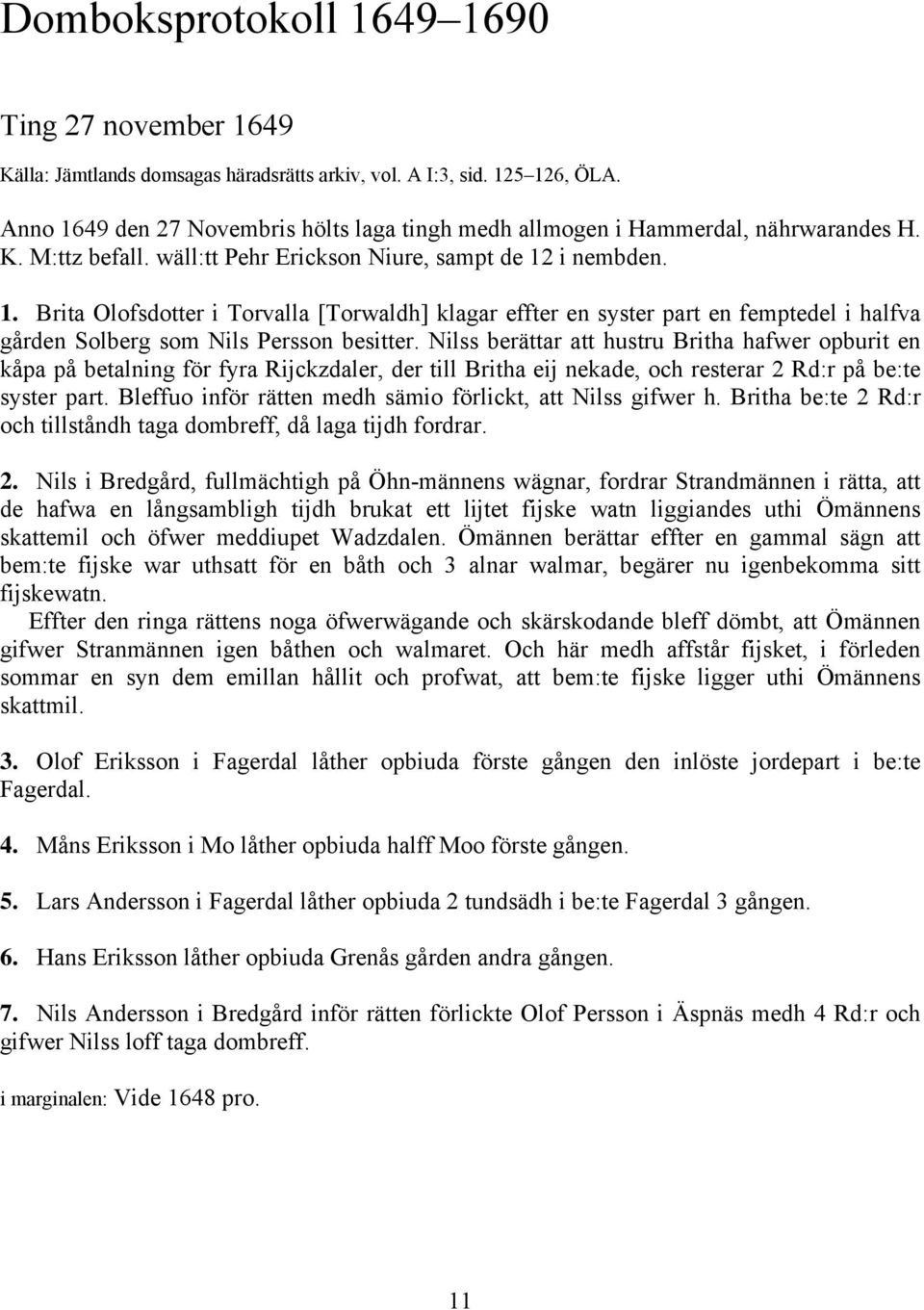 Domboksprotokoll 1649–1690

Ting 27 november 1649

Källa: Jämtlands domsagas häradsrätts arkiv, vol. A I:3, sid. 125–126, ÖLA.

Anno 1649 den 27 Novembris hölts laga tingh medh allmogen i Hammerdal, nährwarandes H. K. M:ttz befall. wäll:tt Pehr Erickson Niure, sampt de 12 i nembden.

1. Brita Olofsdotter i Torvalla [Torwaldh] klagar effter en syster part en femptedel i halfva gården Solberg som Nils Persson besitter. Nilss berättar att hustru Britha hafwer opburit en kåpa på betalning för fyra Rijckzdaler, der till Britha eij nekade, och resterar 2 Rd:r på be:te syster part. Bleffuo inför rätten medh sämio förlickt, att Nilss gifwer h. Britha be:te 2 Rd:r och tillståndh taga dombreff, då laga tijdh fordrar.

2. Nils i Bredgård, fullmächtigh på Öhn-männens wägnar, fordrar Strandmännen i rätta, att de hafwa en långsambligh tijdh brukat ett lijtet fijske watn liggiandes uthi Ömännens skattemil och öfwer meddiupet Wadzdalen. Ömännen berättar effter en gammal sägn att bem:te fijske war uthsatt för en båth och 3 alnar walmar, begärer nu igenbekomma sitt fijskewatn.
Effter den ringa rättens noga öfwerwägande och skärskodande bleff dömbt, att Ömännen gifwer Stranmännen igen båthen och walmaret. Och här medh affstår fijsket, i förleden sommar en syn dem emillan hållit och profwat, att bem:te fijske ligger uthi Ömännens skattmil.

3. Olof Eriksson i Fagerdal låther opbiuda förste gången den inlöste jordepart i be:te Fagerdal.

4. Måns Eriksson i Mo låther opbiuda halff Moo förste gången.

5. Lars Andersson i Fagerdal låther opbiuda 2 tundsädh i be:te Fagerdal 3 gången.

6. Hans Eriksson låther opbiuda Grenås gården andra gången.

7. Nils Andersson i Bredgård inför rätten förlickte Olof Persson i Äspnäs medh 4 Rd:r och gifwer Nilss loff taga dombreff.

i marginalen: Vide 1648 pro.

11